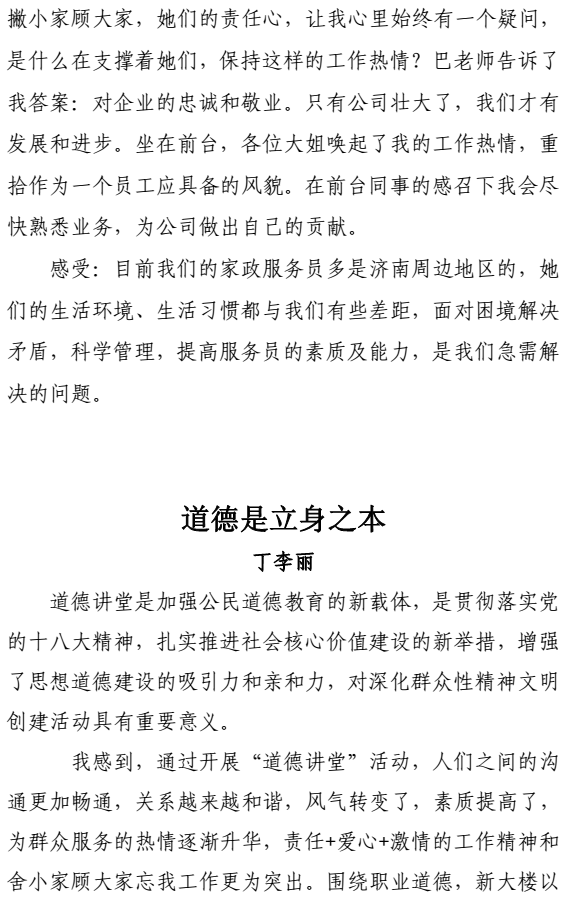 撇小家顾大家，她们的责任心，让我心里始终有一个疑问，是什么在支撑着她们，保持这样的工作热情？巴老师告诉了我答案：对企业的忠诚和敬业。只有公司壮大了，我们才有发展和进步。坐在前台，各位大姐唤起了我的工作热情，重拾作为一个员工应具备的风貌。在前台同事的感召下我会尽快熟悉业务，为公司做出自己的贡献。

感受：目前我们的家政服务员多是济南周边地区的，她们的生活环境、生活习惯都与我们有些差距，面对困境解决矛盾，科学管理，提高服务员的素质及能力，是我们急需解决的问题。

道德是立身之本

丁李丽

道德讲堂是加强公民道德教育的新载体，是贯彻落实党的十八大精神，扎实推进社会核心价值建设的新举措，增强了思想道德建设的吸引力和亲和力，对深化群众性精神文明创建活动具有重要意义。

我感到，通过开展“道德讲堂”活动，人们之间的沟通更加畅通，关系越来越和谐，风气转变了，素质提高了，为群众服务的热情逐渐升华，责任+爱心+激情的工作精神和舍小家顾大家忘我工作更为突出。围绕职业道德，新大楼以